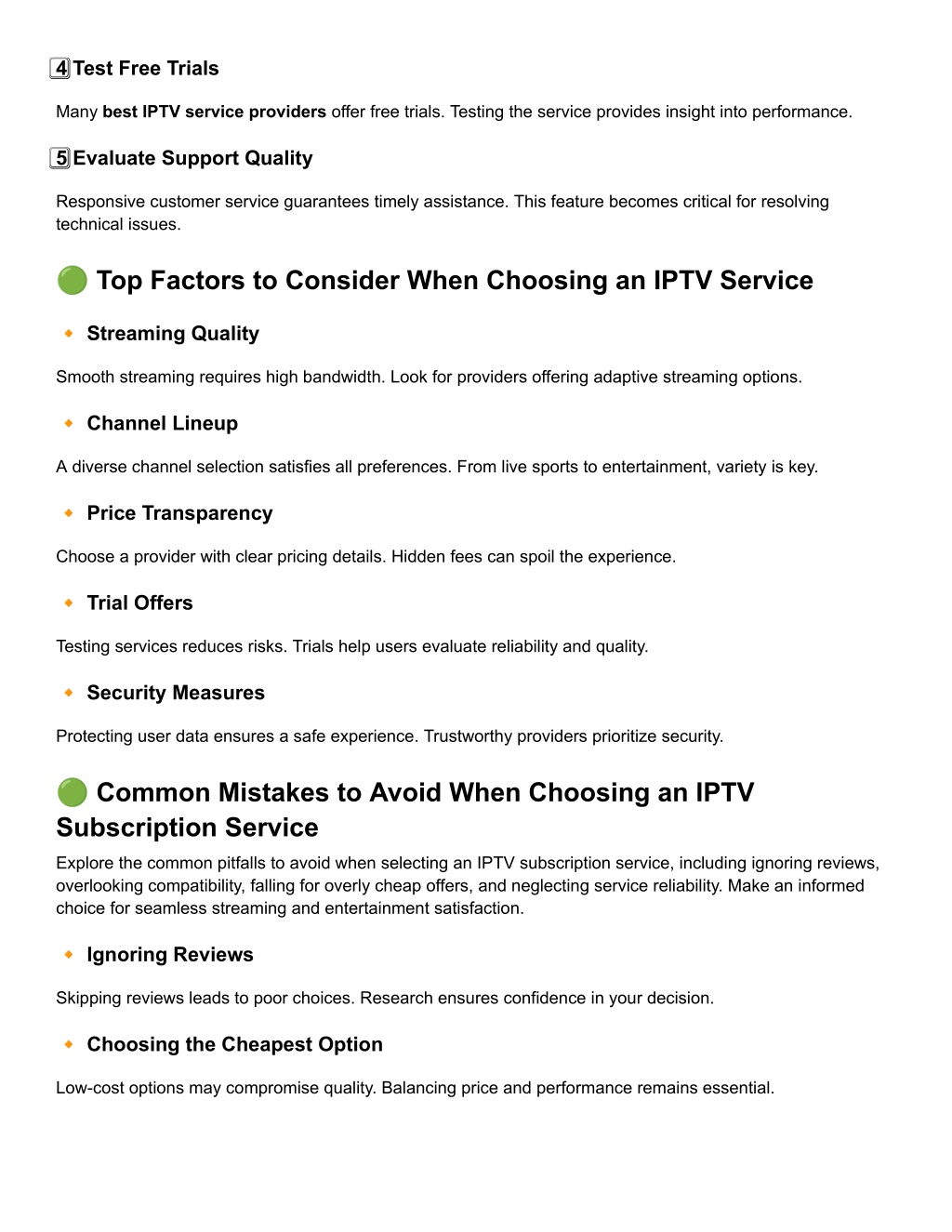 4 Test Free Trials

Many best IPTV service providers offer free trials. Testing the service provides insight into performance.

5 Evaluate Support Quality

Responsive customer service guarantees timely assistance. This feature becomes critical for resolving technical issues.

Top Factors to Consider When Choosing an IPTV Service

Streaming Quality

Smooth streaming requires high bandwidth. Look for providers offering adaptive streaming options.

Channel Lineup

A diverse channel selection satisfies all preferences. From live sports to entertainment, variety is key.

Price Transparency

Choose a provider with clear pricing details. Hidden fees can spoil the experience.

Trial Offers

Testing services reduces risks. Trials help users evaluate reliability and quality.

Security Measures

Protecting user data ensures a safe experience. Trustworthy providers prioritize security.

Common Mistakes to Avoid When Choosing an IPTV Subscription Service

Explore the common pitfalls to avoid when selecting an IPTV subscription service, including ignoring reviews, overlooking compatibility, falling for overly cheap offers, and neglecting service reliability. Make an informed choice for seamless streaming and entertainment satisfaction.

Ignoring Reviews

Skipping reviews leads to poor choices. Research ensures confidence in your decision.

Choosing the Cheapest Option

Low-cost options may compromise quality. Balancing price and performance remains essential.